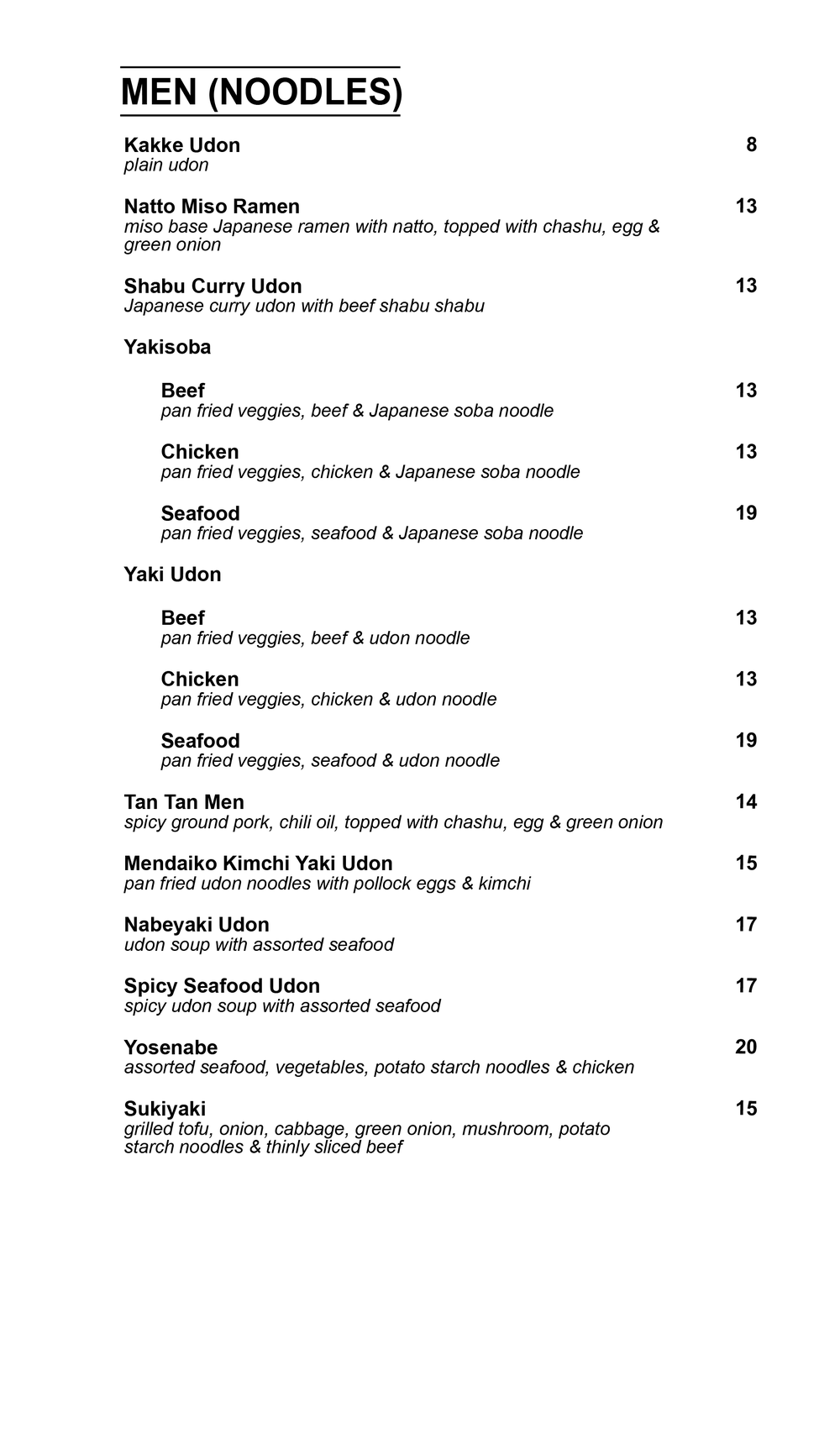 MEN (NOODLES)

Kakke Udon 8
plain udon

Natto Miso Ramen 13
miso base Japanese ramen with natto, topped with chashu, egg & green onion

Shabu Curry Udon 13
Japanese curry udon with beef shabu shabu

Yakisoba

Beef 13
pan fried veggies, beef & Japanese soba noodle

Chicken 13
pan fried veggies, chicken & Japanese soba noodle

Seafood 19
pan fried veggies, seafood & Japanese soba noodle

Yaki Udon

Beef 13
pan fried veggies, beef & udon noodle

Chicken 13
pan fried veggies, chicken & udon noodle

Seafood 19
pan fried veggies, seafood & udon noodle

Tan Tan Men 14
spicy ground pork, chili oil, topped with chashu, egg & green onion

Mendaiko Kimchi Yaki Udon 15
pan fried udon noodles with pollock eggs & kimchi

Nabeyaki Udon 17
udon soup with assorted seafood

Spicy Seafood Udon 17
spicy udon soup with assorted seafood

Yosenabe 20
assorted seafood, vegetables, potato starch noodles & chicken

Sukiyaki 15
grilled tofu, onion, cabbage, green onion, mushroom, potato starch noodles & thinly sliced beef